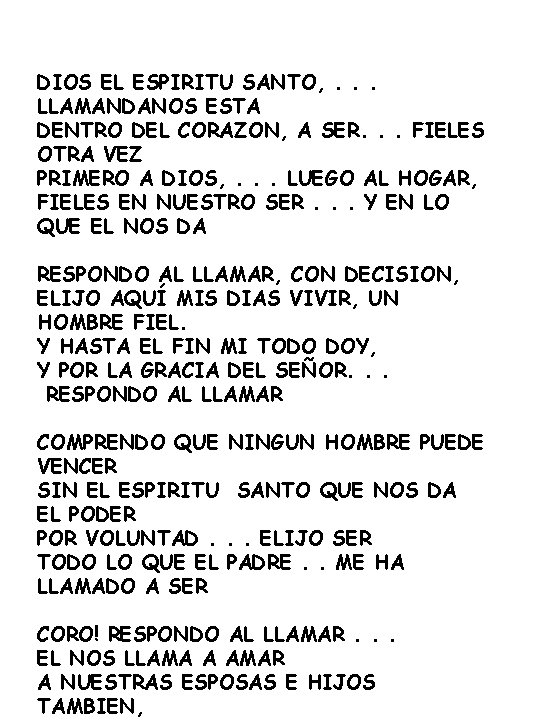 DIOS EL ESPIRITU SANTO, . . .
LLAMANDANOS ESTA
DENTRO DEL CORAZON, A SER. . . FIELES
OTRA VEZ
PRIMERO A DIOS, . . . LUEGO AL HOGAR,
FIELES EN NUESTRO SER . . . Y EN LO
QUE EL NOS DA

RESPONDO AL LLAMAR, CON DECISION,
ELIJO AQUÍ MIS DIAS VIVIR, UN
HOMBRE FIEL.
Y HASTA EL FIN MI TODO DOY,
Y POR LA GRACIA DEL SEÑOR. . .
RESPONDO AL LLAMAR

COMPRENDO QUE NINGUN HOMBRE PUEDE
VENCER
SIN EL ESPIRITU SANTO QUE NOS DA
EL PODER
POR VOLUNTAD . . . ELIJO SER
TODO LO QUE EL PADRE . . ME HA
LLAMADO A SER

CORO! RESPONDO AL LLAMAR . . .
EL NOS LLAMA A AMAR
A NUESTRAS ESPOSAS E HIJOS
TAMBIEN,